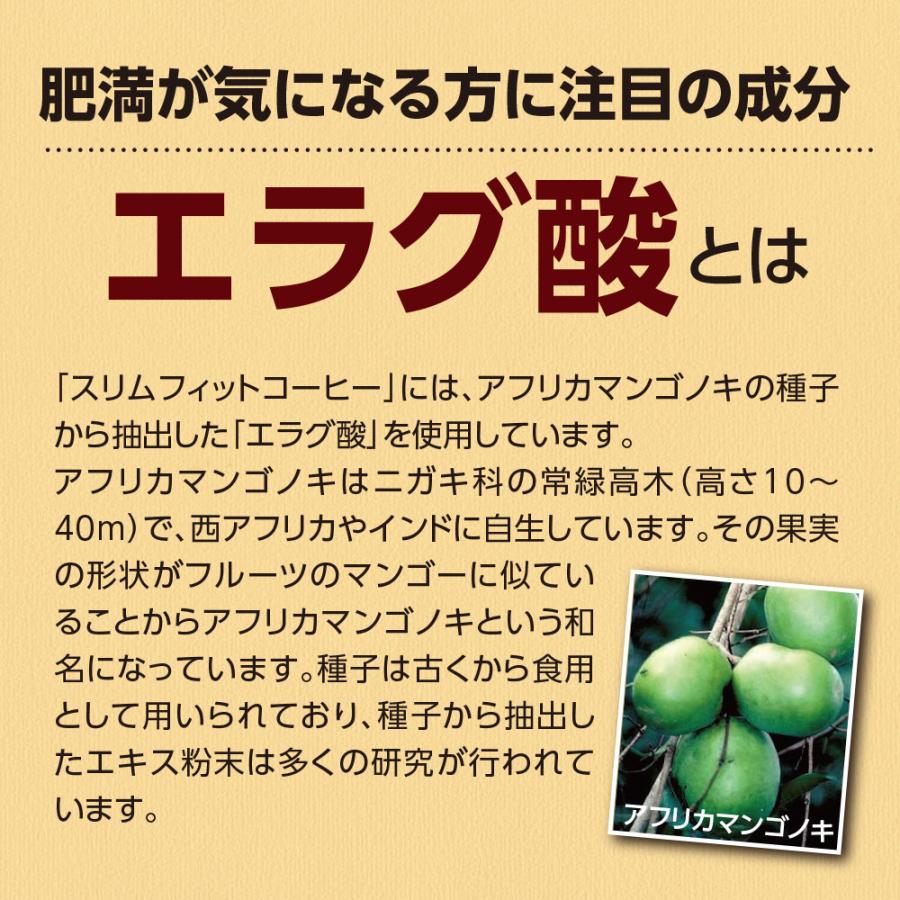 肥満が気になる方に注目の成分

エラグ酸とは

「スリムフィットコーヒー」には、アフリカマンゴノキの種子から抽出した「エラグ酸」を使用しています。
アフリカマンゴノキはニガキ科の常緑高木（高さ10〜40m）で、西アフリカやインドに自生しています。その果実の形状がフルーツのマンゴーに似ていることからアフリカマンゴノキという和名になっています。種子は古くから食用として用いられており、種子から抽出したエキス粉末は多くの研究が行われています。

アフリカマンゴノキ